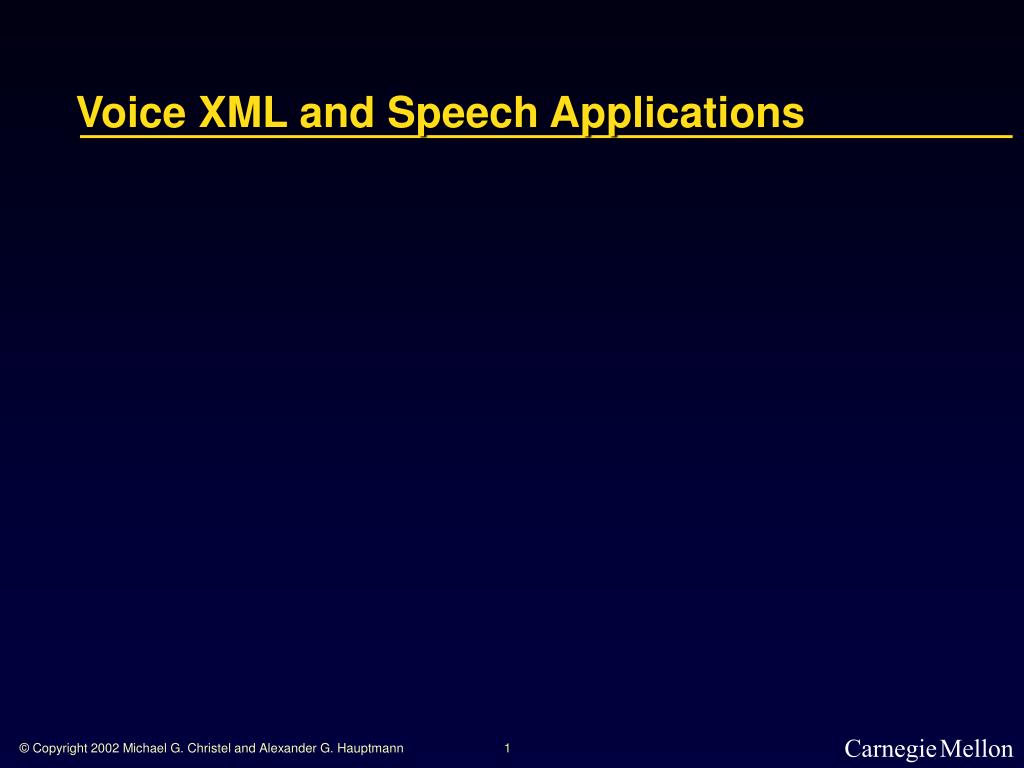 Voice XML and Speech Applications

© Copyright 2002 Michael G. Christel and Alexander G. Hauptmann

1

Carnegie Mellon